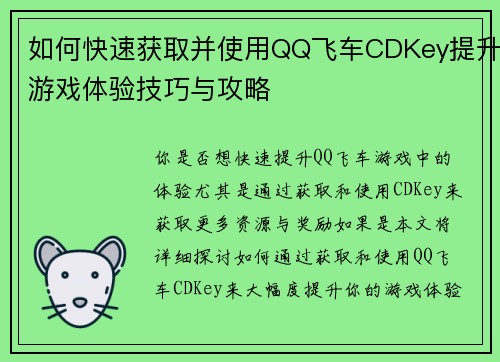 如何快速获取并使用QQ飞车CDKey提升游戏体验技巧与攻略

你是否想快速提升QQ飞车游戏中的体验尤其是通过获取和使用CDKey来获取更多资源与奖励如果是本文将详细探讨如何通过获取和使用QQ飞车CDKey来大幅度提升你的游戏体验